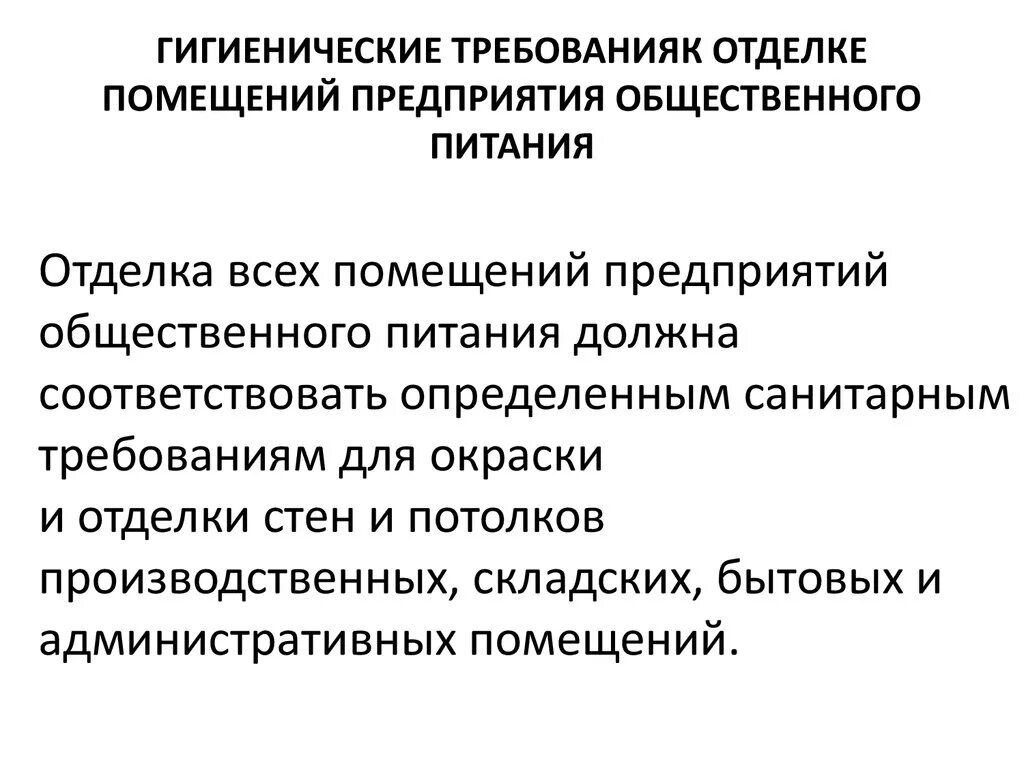 ГИГИЕНИЧЕСКИЕ ТРЕБОВАНИЯК ОТДЕЛКЕ ПОМЕЩЕНИЙ ПРЕДПРИЯТИЯ ОБЩЕСТВЕННОГО ПИТАНИЯ

Отделка всех помещений предприятий общественного питания должна соответствовать определенным санитарным требованиям для окраски и отделки стен и потолков производственных, складских, бытовых и административных помещений.